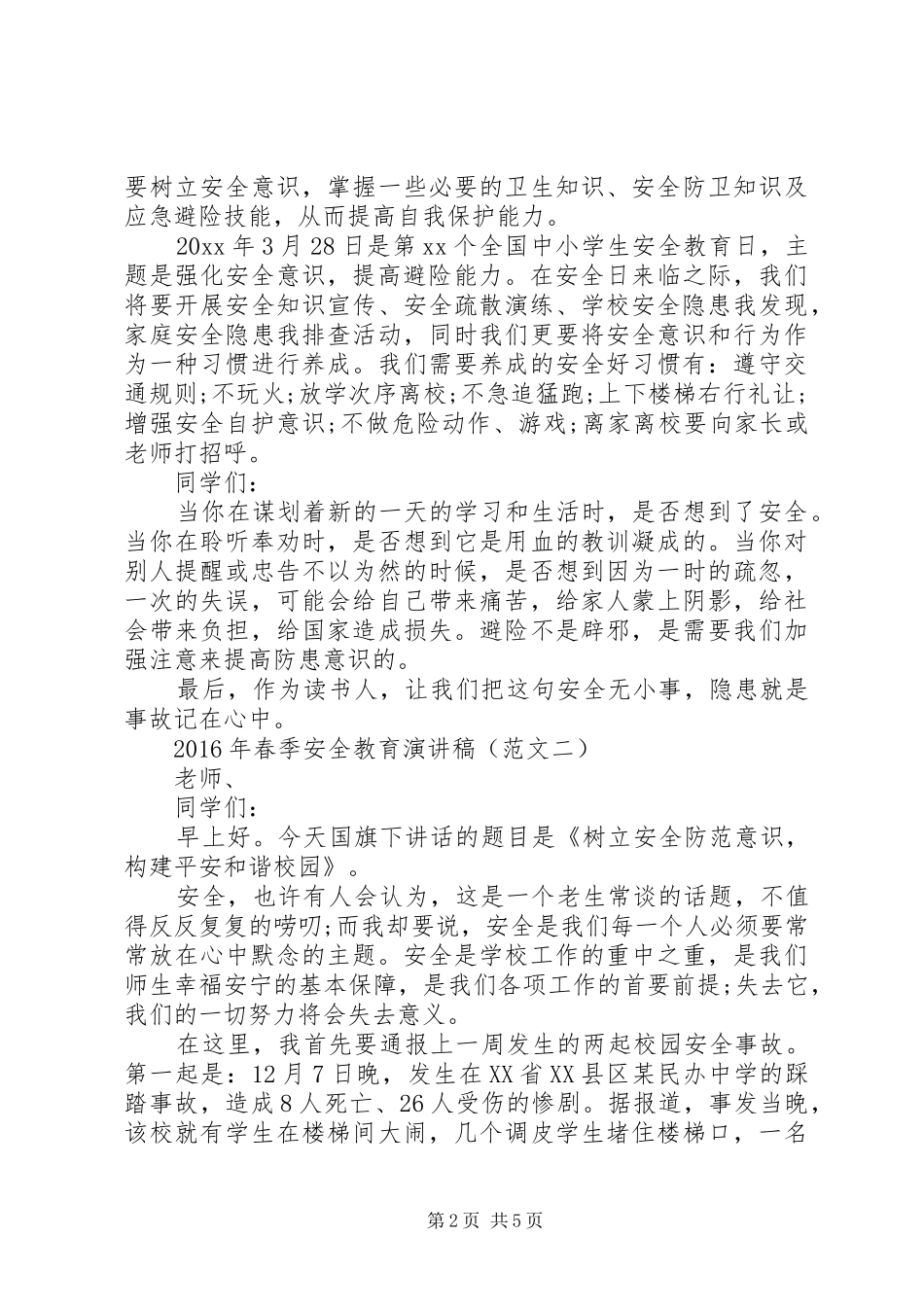 要树立安全意识，掌握一些必要的卫生知识、安全防卫知识及应急避险技能，从而提高自我保护能力。

20xx 年 3 月 28 日是第 xx 个全国中小学生安全教育日，主题是强化安全意识，提高避险能力。在安全日来临之际，我们将要开展安全知识宣传、安全疏散演练、学校安全隐患我发现，家庭安全隐患我排查活动，同时我们更要将安全意识和行为作为一种习惯进行养成。我们需要养成的安全好习惯有：遵守交通规则;不玩火;放学次序离校;不急追猛跑;上下楼梯右行礼让;增强安全自护意识;不做危险动作、游戏;离家离校要向家长或老师打招呼。

同学们：

当你在谋划着新的一天的学习和生活时，是否想到了安全。当你在聆听奉劝时，是否想到它是用血的教训凝成的。当你对别人提醒或忠告不以为然的时候，是否想到因为一时的疏忽，一次的失误，可能会给自己带来痛苦，给家人蒙上阴影，给社会带来负担，给国家造成损失。避险不是辟邪，是需要我们加强注意来提高防患意识的。

最后，作为读书人，让我们把这句安全无小事，隐患就是事故记在心中。

2016 年春季安全教育演讲稿（范文二）

老师、

同学们：

早上好。今天国旗下讲话的题目是《树立安全防范意识，构建平安和谐校园》。

安全，也许有人会认为，这是一个老生常谈的话题，不值得反反复复的唠叨;而我却要说，安全是我们每一个人必须要常常放在心中默念的主题。安全是学校工作的重中之重，是我们师生幸福安宁的基本保障，是我们各项工作的首要前提;失去它，我们的一切努力将会失去意义。

在这里，我首先要通报上一周发生的两起校园安全事故。第一起是：12 月 7 日晚，发生在 XX 省 XX 县区某民办中学的踩踏事故，造成 8 人死亡、26 人受伤的惨剧。据报道，事发当晚，该校就有学生在楼梯间大闹，几个调皮学生堵住楼梯口，一名

第 2 页 共 5 页